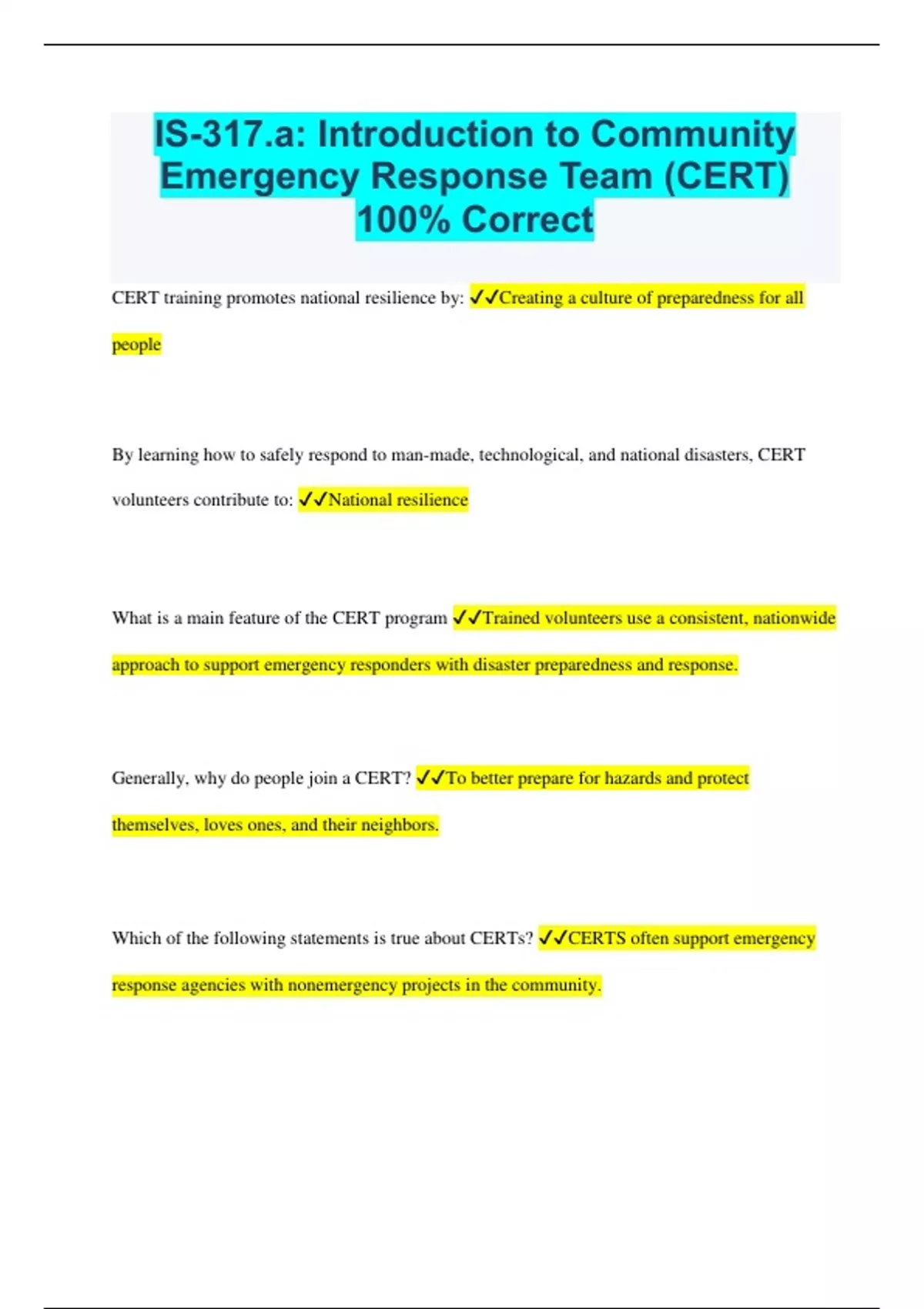 IS-317.a: Introduction to Community Emergency Response Team (CERT) 100% Correct

CERT training promotes national resilience by: ✓✓Creating a culture of preparedness for all people

By learning how to safely respond to man-made, technological, and national disasters, CERT volunteers contribute to: ✓✓National resilience

What is a main feature of the CERT program ✓✓Trained volunteers use a consistent, nationwide approach to support emergency responders with disaster preparedness and response.

Generally, why do people join a CERT? ✓✓To better prepare for hazards and protect themselves, loves ones, and their neighbors.

Which of the following statements is true about CERTs? ✓✓CERTS often support emergency response agencies with nonemergency projects in the community.